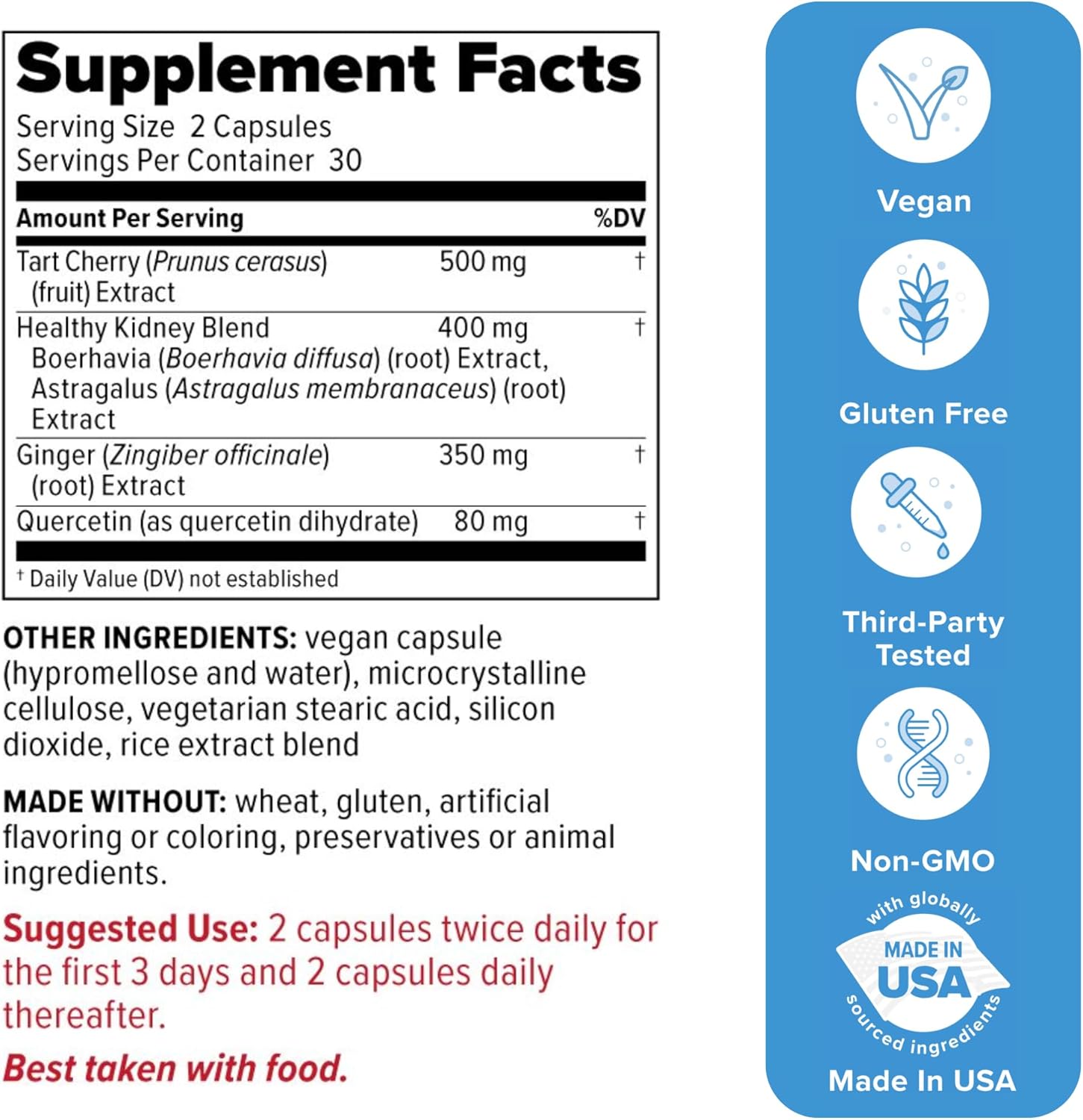 Supplement Facts
Serving Size 2 Capsules
Servings Per Container 30

| Amount Per Serving | | %DV |
|---|---|---|
| Tart Cherry (Prunus cerasus) (fruit) Extract | 500 mg | † |
| Healthy Kidney Blend Boerhavia (Boerhavia diffusa) (root) Extract, Astragalus (Astragalus membranaceus) (root) Extract | 400 mg | † |
| Ginger (Zingiber officinale) (root) Extract | 350 mg | † |
| Quercetin (as quercetin dihydrate) | 80 mg | † |

† Daily Value (DV) not established

OTHER INGREDIENTS: vegan capsule (hypromellose and water), microcrystalline cellulose, vegetarian stearic acid, silicon dioxide, rice extract blend

MADE WITHOUT: wheat, gluten, artificial flavoring or coloring, preservatives or animal ingredients.

Suggested Use: 2 capsules twice daily for the first 3 days and 2 capsules daily thereafter.

Best taken with food.

Vegan

Gluten Free

Third-Party Tested

Non-GMO

with globally
MADE IN
USA
sourced ingredients

Made In USA